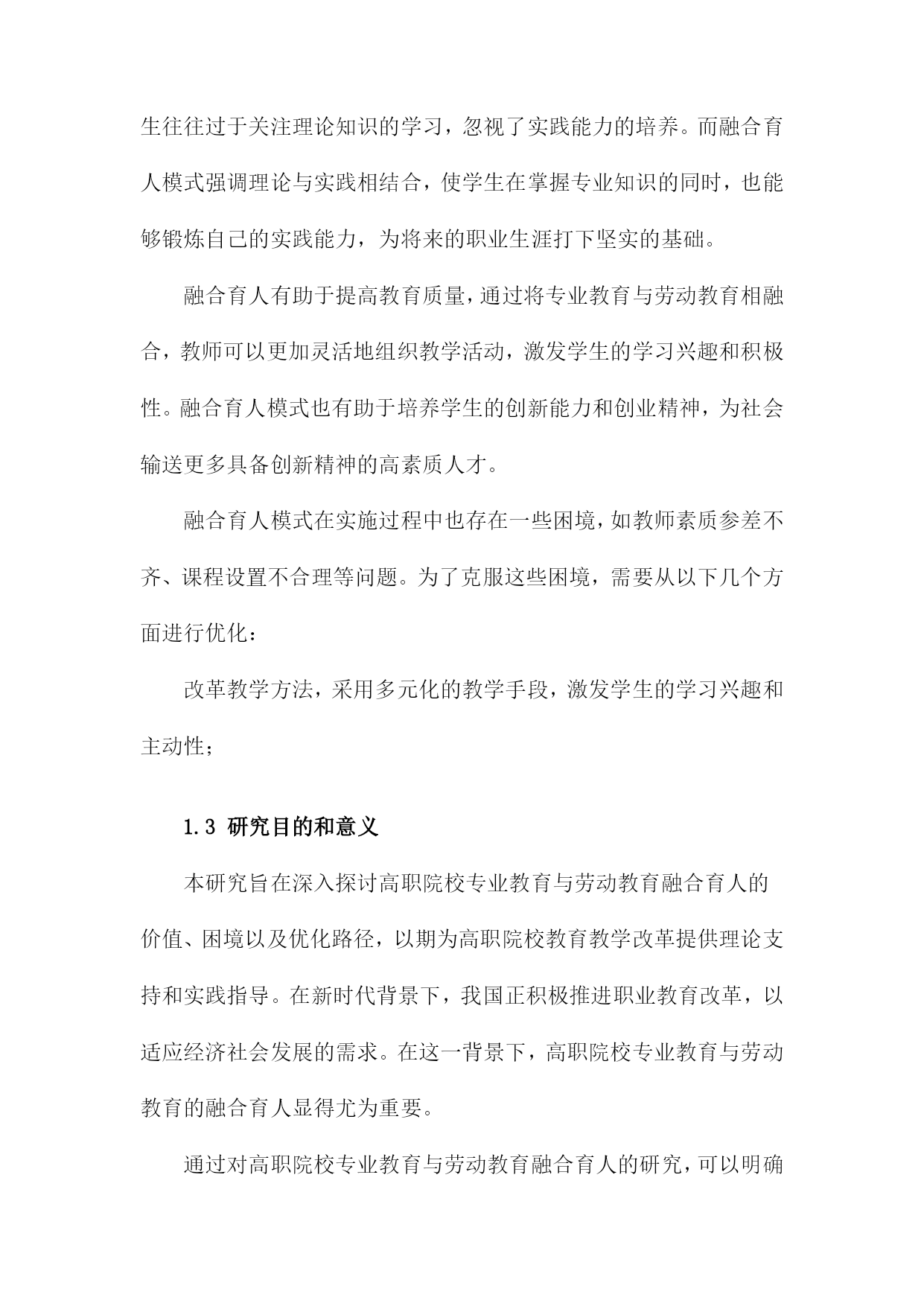 生往往过于关注理论知识的学习，忽视了实践能力的培养。而融合育人模式强调理论与实践相结合，使学生在掌握专业知识的同时，也能够锻炼自己的实践能力，为将来的职业生涯打下坚实的基础。

融合育人有助于提高教育质量，通过将专业教育与劳动教育相融合，教师可以更加灵活地组织教学活动，激发学生的学习兴趣和积极性。融合育人模式也有助于培养学生的创新能力和创业精神，为社会输送更多具备创新精神的高素质人才。

融合育人模式在实施过程中也存在一些困境，如教师素质参差不齐、课程设置不合理等问题。为了克服这些困境，需要从以下几个方面进行优化：

改革教学方法，采用多元化的教学手段，激发学生的学习兴趣和主动性；

1.3 研究目的和意义

本研究旨在深入探讨高职院校专业教育与劳动教育融合育人的价值、困境以及优化路径，以期为高职院校教育教学改革提供理论支持和实践指导。在新时代背景下，我国正积极推进职业教育改革，以适应经济社会发展的需求。在这一背景下，高职院校专业教育与劳动教育的融合育人显得尤为重要。

通过对高职院校专业教育与劳动教育融合育人的研究，可以明确